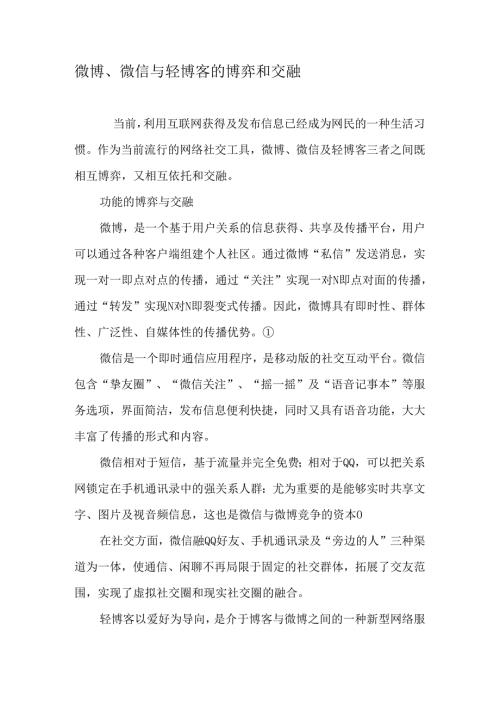 微博、微信与轻博客的博弈和交融

当前，利用互联网获得及发布信息已经成为网民的一种生活习惯。作为当前流行的网络社交工具，微博、微信及轻博客三者之间既相互博弈，又相互依托和交融。

功能的博弈与交融

微博，是一个基于用户关系的信息获得、共享及传播平台，用户可以通过各种客户端组建个人社区。通过微博“私信”发送消息，实现一对一即点对点的传播，通过“关注”实现一对N即点对面的传播，通过“转发”实现N对N即裂变式传播。因此，微博具有即时性、群体性、广泛性、自媒体性的传播优势。①

微信是一个即时通信应用程序，是移动版的社交互动平台。微信包含“挚友圈”、“微信关注”、“摇一摇”及“语音记事本”等服务选项，界面简洁，发布信息便利快捷，同时又具有语音功能，大大丰富了传播的形式和内容。

微信相对于短信，基于流量并完全免费；相对于QQ，可以把关系网锁定在手机通讯录中的强关系人群；尤为重要的是能够实时共享文字、图片及视音频信息，这也是微信与微博竞争的资本0

在社交方面，微信融QQ好友、手机通讯录及“旁边的人”三种渠道为一体，使通信、闲聊不再局限于固定的社交群体，拓展了交友范围，实现了虚拟社交圈和现实社交圈的融合。

轻博客以爱好为导向，是介于博客与微博之间的一种新型网络服